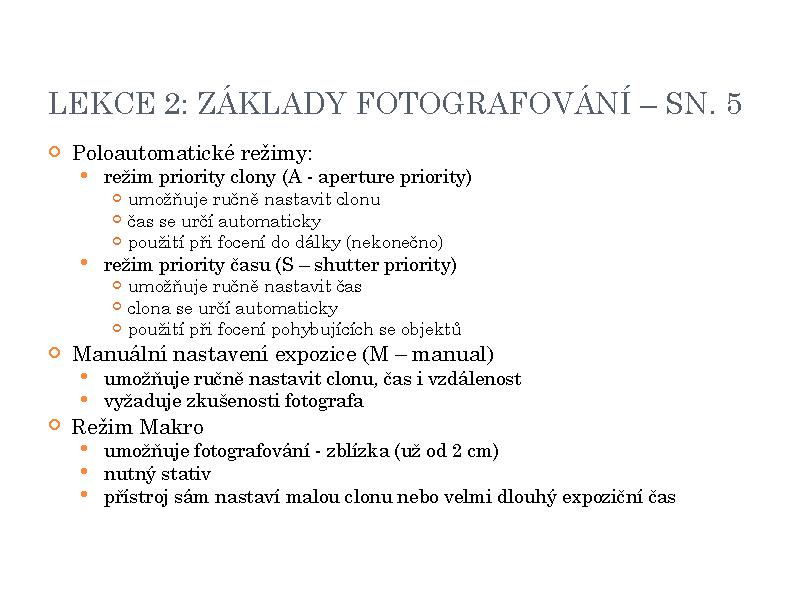 LEKCE 2: ZÁKLADY FOTOGRAFOVÁNÍ – SN. 5

Poloautomatické režimy:
režim priority clony (A - aperture priority)
umožňuje ručně nastavit clonu
čas se určí automaticky
použití při focení do dálky (nekonečno)
režim priority času (S – shutter priority)
umožňuje ručně nastavit čas
clona se určí automaticky
použití při focení pohybujících se objektů
Manuální nastavení expozice (M – manual)
umožňuje ručně nastavit clonu, čas i vzdálenost
vyžaduje zkušenosti fotografa
Režim Makro
umožňuje fotografování - zblízka (už od 2 cm)
nutný stativ
přístroj sám nastaví malou clonu nebo velmi dlouhý expoziční čas